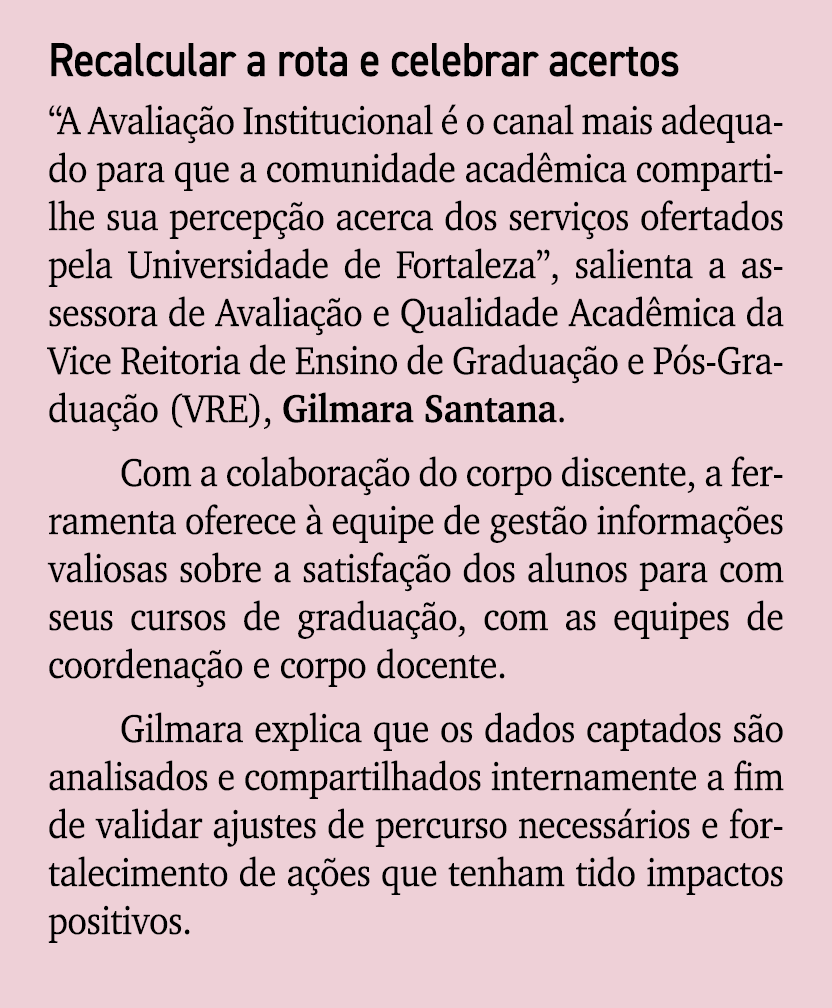 Recalcular a rota e celebrar acertos

“A Avaliação Institucional é o canal mais adequado para que a comunidade acadêmica compartilhe sua percepção acerca dos serviços ofertados pela Universidade de Fortaleza”, salienta a assessora de Avaliação e Qualidade Acadêmica da Vice Reitoria de Ensino de Graduação e Pós-Graduação (VRE), Gilmara Santana.

Com a colaboração do corpo discente, a ferramenta oferece à equipe de gestão informações valiosas sobre a satisfação dos alunos para com seus cursos de graduação, com as equipes de coordenação e corpo docente.

Gilmara explica que os dados captados são analisados e compartilhados internamente a fim de validar ajustes de percurso necessários e fortalecimento de ações que tenham tido impactos positivos.